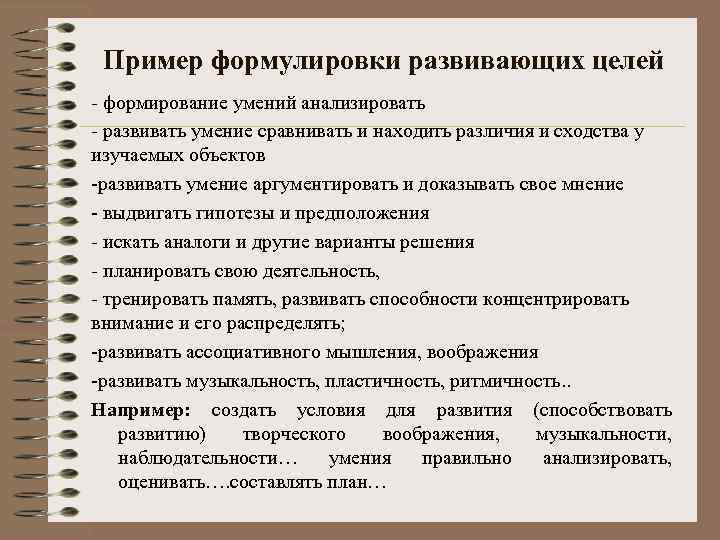 Пример формулировки развивающих целей

- формирование умений анализировать

- развивать умение сравнивать и находить различия и сходства у изучаемых объектов

-развивать умение аргументировать и доказывать свое мнение

- выдвигать гипотезы и предположения

- искать аналоги и другие варианты решения

- планировать свою деятельность,

- тренировать память, развивать способности концентрировать внимание и его распределять;

-развивать ассоциативного мышления, воображения

-развивать музыкальность, пластичность, ритмичность..

Например: создать условия для развития (способствовать развитию) творческого воображения, музыкальности, наблюдательности… умения правильно анализировать, оценивать….составлять план…